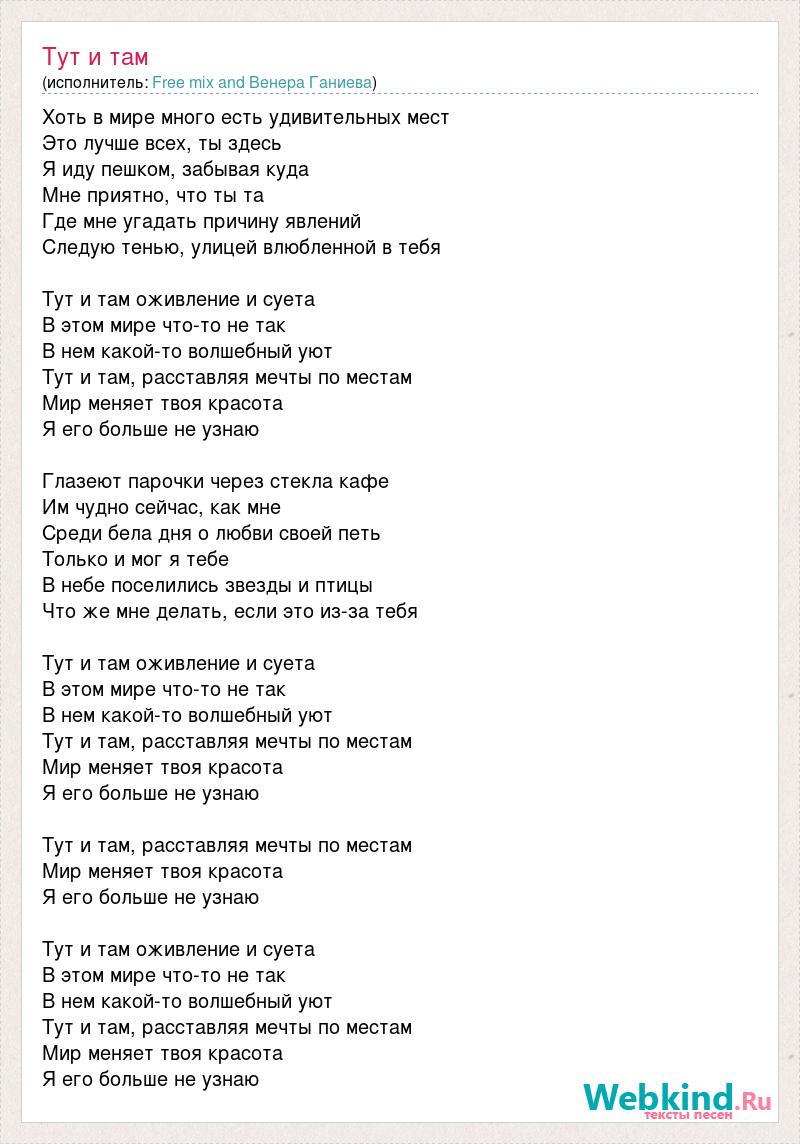 Тут и там
(исполнитель: Free mix and Венера Ганиева)

Хоть в мире много есть удивительных мест
Это лучше всех, ты здесь
Я иду пешком, забывая куда
Мне приятно, что ты та
Где мне угадать причину явлений
Следую тенью, улицей влюбленной в тебя

Тут и там оживление и суета
В этом мире что-то не так
В нем какой-то волшебный уют
Тут и там, расставляя мечты по местам
Мир меняет твоя красота
Я его больше не узнаю

Глазеют парочки через стекла кафе
Им чудно сейчас, как мне
Среди бела дня о любви своей петь
Только и мог я тебе
В небе поселились звезды и птицы
Что же мне делать, если это из-за тебя

Тут и там оживление и суета
В этом мире что-то не так
В нем какой-то волшебный уют
Тут и там, расставляя мечты по местам
Мир меняет твоя красота
Я его больше не узнаю

Тут и там, расставляя мечты по местам
Мир меняет твоя красота
Я его больше не узнаю

Тут и там оживление и суета
В этом мире что-то не так
В нем какой-то волшебный уют
Тут и там, расставляя мечты по местам
Мир меняет твоя красота
Я его больше не узнаю

Webkind.Ru
тексты песен